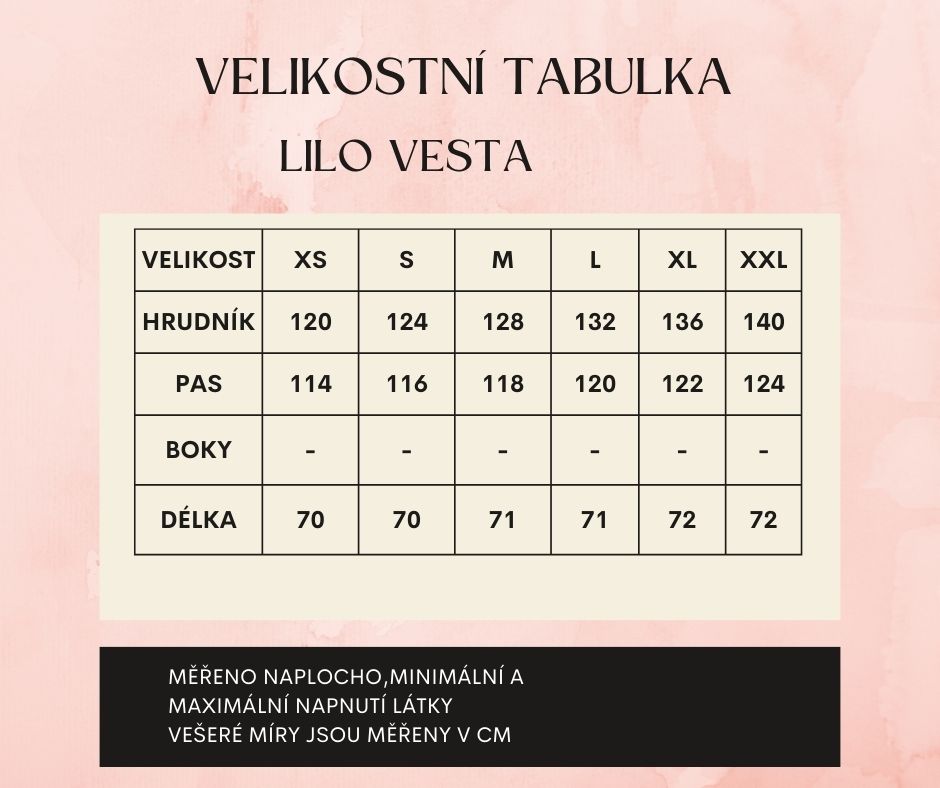 VELIKOSTNÍ TABULKA
LILO VESTA

| VELIKOST | XS | S | M | L | XL | XXL |
|---|---|---|---|---|---|---|
| HRUDNÍK | 120 | 124 | 128 | 132 | 136 | 140 |
| PAS | 114 | 116 | 118 | 120 | 122 | 124 |
| BOKY | - | - | - | - | - | - |
| DÉLKA | 70 | 70 | 71 | 71 | 72 | 72 |

MĚŘENO NAPLOCHO,MINIMÁLNÍ A MAXIMÁLNÍ NAPNUTÍ LÁTKY
VEŠERÉ MÍRY JSOU MĚŘENY V CM